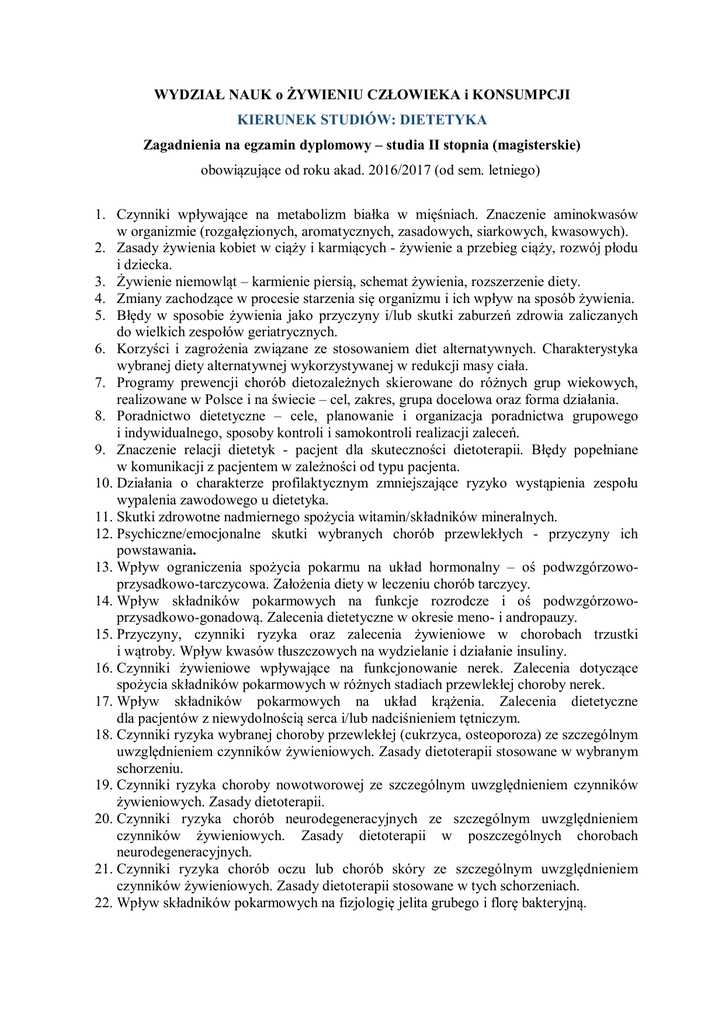 WYDZIAŁ NAUK o ŻYWIENIU CZŁOWIEKA i KONSUMPCJI

KIERUNEK STUDIÓW: DIETETYKA

Zagadnienia na egzamin dyplomowy – studia II stopnia (magisterskie)

obowiązujące od roku akad. 2016/2017 (od sem. letniego)

1. Czynniki wpływające na metabolizm białka w mięśniach. Znaczenie aminokwasów w organizmie (rozgałęzionych, aromatycznych, zasadowych, siarkowych, kwasowych).
2. Zasady żywienia kobiet w ciąży i karmiących - żywienie a przebieg ciąży, rozwój płodu i dziecka.
3. Żywienie niemowląt – karmienie piersią, schemat żywienia, rozszerzenie diety.
4. Zmiany zachodzące w procesie starzenia się organizmu i ich wpływ na sposób żywienia.
5. Błędy w sposobie żywienia jako przyczyny i/lub skutki zaburzeń zdrowia zaliczanych do wielkich zespołów geriatrycznych.
6. Korzyści i zagrożenia związane ze stosowaniem diet alternatywnych. Charakterystyka wybranej diety alternatywnej wykorzystywanej w redukcji masy ciała.
7. Programy prewencji chorób dietozależnych skierowane do różnych grup wiekowych, realizowane w Polsce i na świecie – cel, zakres, grupa docelowa oraz forma działania.
8. Poradnictwo dietetyczne – cele, planowanie i organizacja poradnictwa grupowego i indywidualnego, sposoby kontroli i samokontroli realizacji zaleceń.
9. Znaczenie relacji dietetyk - pacjent dla skuteczności dietoterapii. Błędy popełniane w komunikacji z pacjentem w zależności od typu pacjenta.
10. Działania o charakterze profilaktycznym zmniejszające ryzyko wystąpienia zespołu wypalenia zawodowego u dietetyka.
11. Skutki zdrowotne nadmiernego spożycia witamin/składników mineralnych.
12. Psychiczne/emocjonalne skutki wybranych chorób przewlekłych - przyczyny ich powstawania.
13. Wpływ ograniczenia spożycia pokarmu na układ hormonalny – oś podwzgórzowo-przysadkowo-tarczycowa. Założenia diety w leczeniu chorób tarczycy.
14. Wpływ składników pokarmowych na funkcje rozrodcze i oś podwzgórzowo-przysadkowo-gonadową. Zalecenia dietetyczne w okresie meno- i andropauzy.
15. Przyczyny, czynniki ryzyka oraz zalecenia żywieniowe w chorobach trzustki i wątroby. Wpływ kwasów tłuszczowych na wydzielanie i działanie insuliny.
16. Czynniki żywieniowe wpływające na funkcjonowanie nerek. Zalecenia dotyczące spożycia składników pokarmowych w różnych stadiach przewlekłej choroby nerek.
17. Wpływ składników pokarmowych na układ krążenia. Zalecenia dietetyczne dla pacjentów z niewydolnością serca i/lub nadciśnieniem tętniczym.
18. Czynniki ryzyka wybranej choroby przewlekłej (cukrzyca, osteoporoza) ze szczególnym uwzględnieniem czynników żywieniowych. Zasady dietoterapii stosowane w wybranym schorzeniu.
19. Czynniki ryzyka choroby nowotworowej ze szczególnym uwzględnieniem czynników żywieniowych. Zasady dietoterapii.
20. Czynniki ryzyka chorób neurodegeneracyjnych ze szczególnym uwzględnieniem czynników żywieniowych. Zasady dietoterapii w poszczególnych chorobach neurodegeneracyjnych.
21. Czynniki ryzyka chorób oczu lub chorób skóry ze szczególnym uwzględnieniem czynników żywieniowych. Zasady dietoterapii stosowane w tych schorzeniach.
22. Wpływ składników pokarmowych na fizjologię jelita grubego i florę bakteryjną.